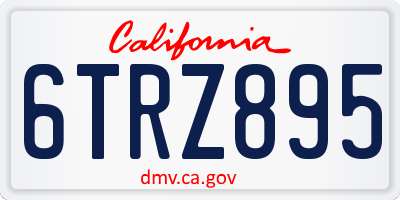 California

6TRZ895

dmv.ca.gov